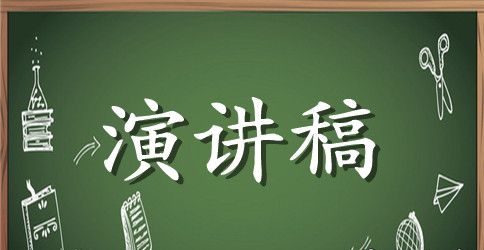 演讲稿